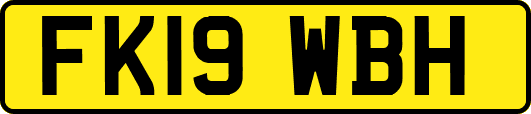 FK19 WBH